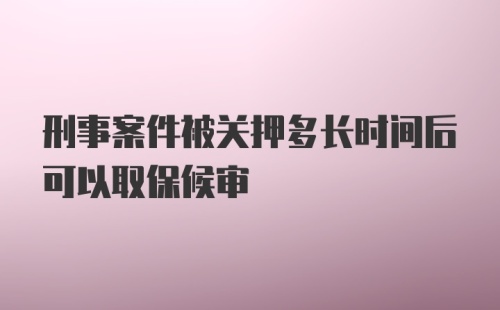 刑事案件被关押多长时间后可以取保候审